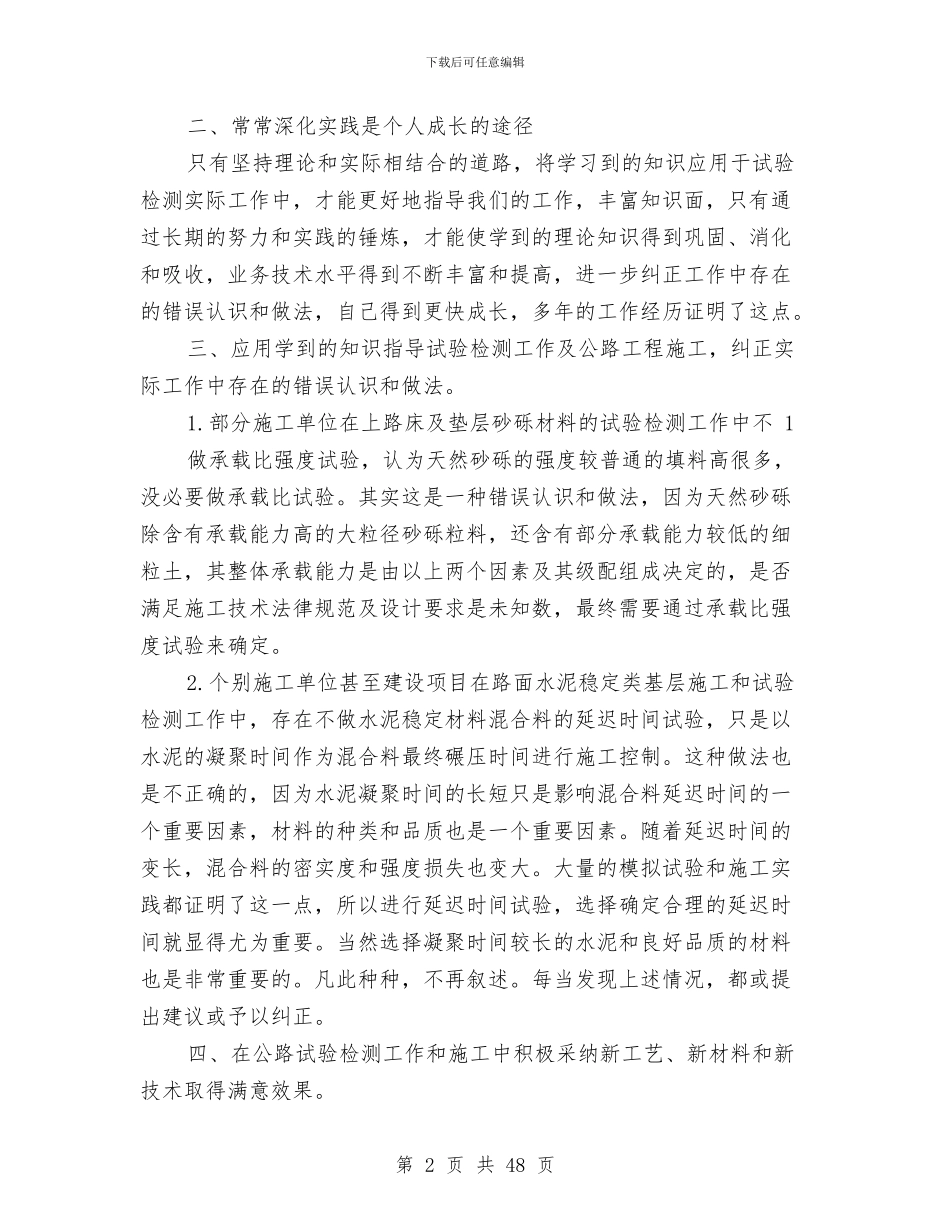 下载后可任意编辑

二、常常深化实践是个人成长的途径

只有坚持理论和实际相结合的道路，将学习到的知识应用于试验检测实际工作中，才能更好地指导我们的工作，丰富知识面，只有通过长期的努力和实践的锤炼，才能使学到的理论知识得到巩固、消化和吸收，业务技术水平得到不断丰富和提高，进一步纠正工作中存在的错误认识和做法，自己得到更快成长，多年的工作经历证明了这点。

三、应用学到的知识指导试验检测工作及公路工程施工，纠正实际工作中存在的错误认识和做法。

1.部分施工单位在上路床及垫层砂砾材料的试验检测工作中不 1

做承载比强度试验，认为天然砂砾的强度较普通的填料高很多，没必要做承载比试验。其实这是一种错误认识和做法，因为天然砂砾除含有承载能力高的大粒径砂砾粒料，还含有部分承载能力较低的细粒土，其整体承载能力是由以上两个因素及其级配组成决定的，是否满足施工技术法律规范及设计要求是未知数，最终需要通过承载比强度试验来确定。

2.个别施工单位甚至建设项目在路面水泥稳定类基层施工和试验检测工作中，存在不做水泥稳定材料混合料的延迟时间试验，只是以水泥的凝聚时间作为混合料最终碾压时间进行施工控制。这种做法也是不正确的，因为水泥凝聚时间的长短只是影响混合料延迟时间的一个重要因素，材料的种类和品质也是一个重要因素。随着延迟时间的变长，混合料的密实度和强度损失也变大。大量的模拟试验和施工实践都证明了这一点，所以进行延迟时间试验，选择确定合理的延迟时间就显得尤为重要。当然选择凝聚时间较长的水泥和良好品质的材料也是非常重要的。凡此种种，不再叙述。每当发现上述情况，都或提出建议或予以纠正。

四、在公路试验检测工作和施工中积极采纳新工艺、新材料和新技术取得满意效果。

第 2 页 共 48 页